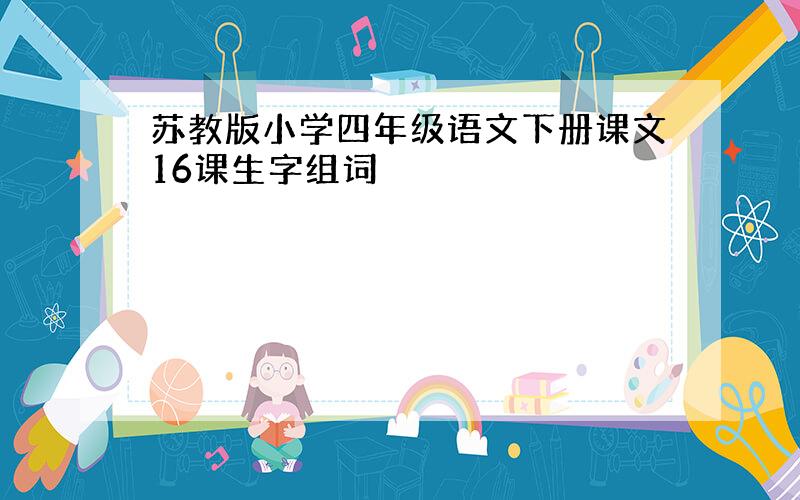 苏教版小学四年级语文下册课文16课生字组词